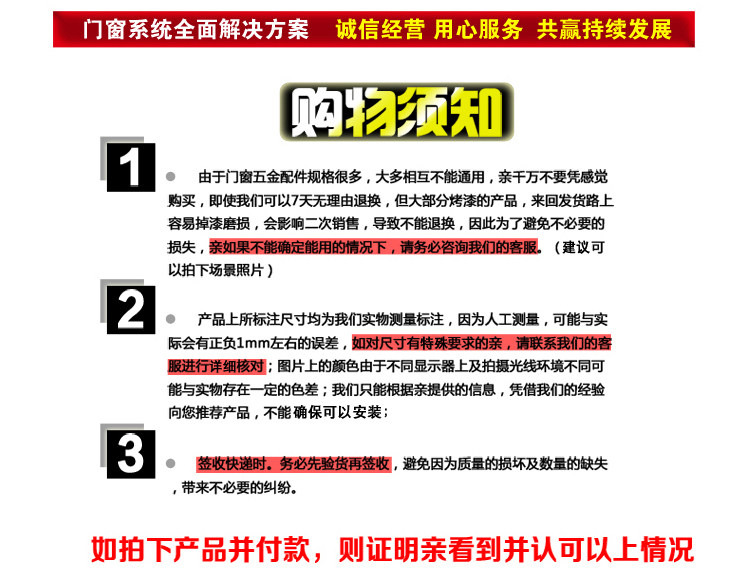 门窗系统全面解决方案 诚信经营 用心服务 共赢持续发展

购物须知

1

由于门窗五金配件规格很多，大多相互不能通用，亲千万不要凭感觉购买，即使我们可以7天无理由退换，但大部分烤漆的产品，来回发货路上容易掉漆磨损，会影响二次销售，导致不能退换，因此为了避免不必要的损失，亲如果不能确定能用的情况下，请务必咨询我们的客服。（建议可以拍下场景照片）

2

产品上所标注尺寸均为我们实物测量标注，因为人工测量，可能与实际会有正负1mm左右的误差，如对尺寸有特殊要求的亲，请联系我们的客服进行详细核对；图片上的颜色由于不同显示器上及拍摄光线环境不同可能与实物存在一定的色差；我们只能根据亲提供的信息，凭借我们的经验向您推荐产品，不能确保可以安装；

3

签收快递时。务必先验货再签收，避免因为质量的损坏及数量的缺失，带来不必要的纠纷。

如拍下产品并付款，则证明亲看到并认可以上情况